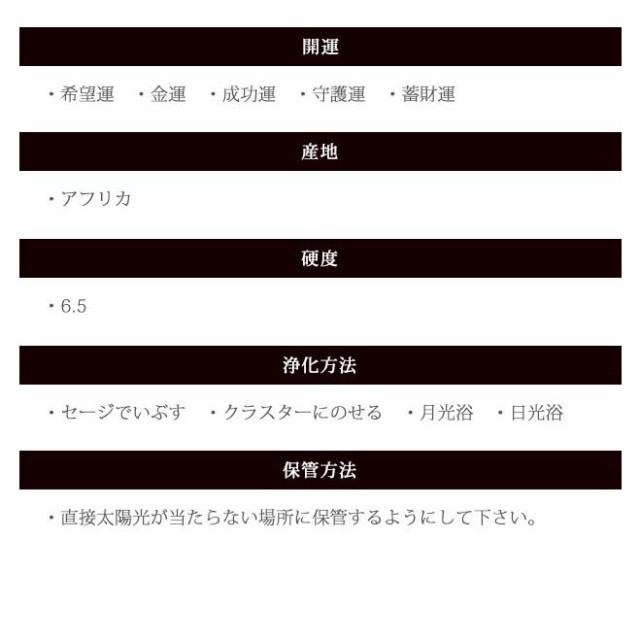 開運

・希望運　・金運　・成功運　・守護運　・蓄財運

産地

・アフリカ

硬度

・6.5

浄化方法

・セージでいぶす　・クラスターにのせる　・月光浴　・日光浴

保管方法

・直接太陽光が当たらない場所に保管するようにして下さい。